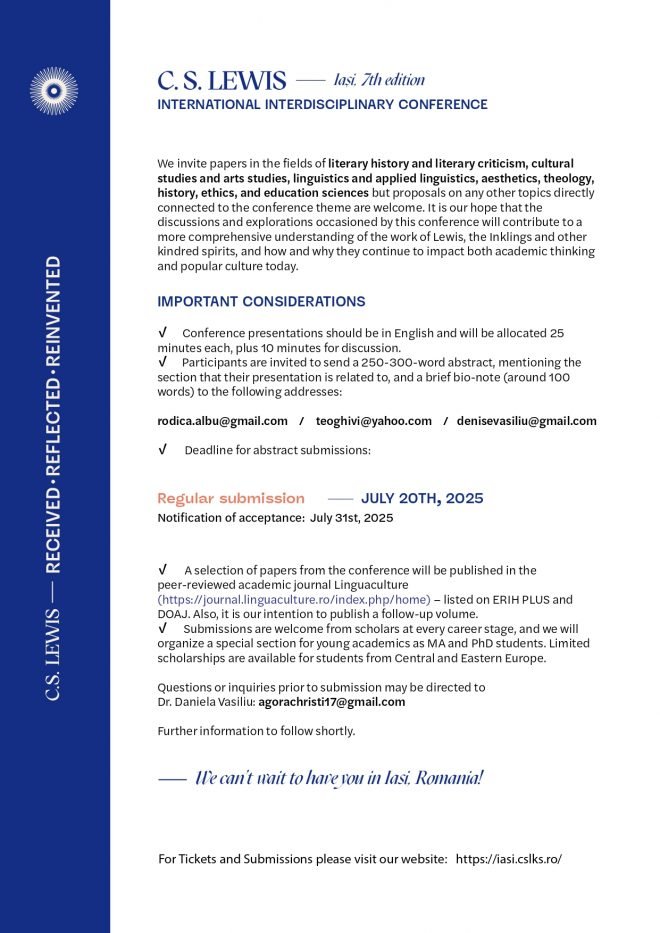 C.S. LEWIS — RECEIVED • REFLECTED • REINVENTED

C. S. LEWIS — Iasi, 7th edition
INTERNATIONAL INTERDISCIPLINARY CONFERENCE

We invite papers in the fields of literary history and literary criticism, cultural studies and arts studies, linguistics and applied linguistics, aesthetics, theology, history, ethics, and education sciences but proposals on any other topics directly connected to the conference theme are welcome. It is our hope that the discussions and explorations occasioned by this conference will contribute to a more comprehensive understanding of the work of Lewis, the Inklings and other kindred spirits, and how and why they continue to impact both academic thinking and popular culture today.

IMPORTANT CONSIDERATIONS

√ Conference presentations should be in English and will be allocated 25 minutes each, plus 10 minutes for discussion.
√ Participants are invited to send a 250-300-word abstract, mentioning the section that their presentation is related to, and a brief bio-note (around 100 words) to the following addresses:

rodica.albu@gmail.com / teoghivi@yahoo.com / denisevasiliu@gmail.com

√ Deadline for abstract submissions:

Regular submission — JULY 20TH, 2025
Notification of acceptance: July 31st, 2025

√ A selection of papers from the conference will be published in the peer-reviewed academic journal Linguaculture (https://journal.linguaculture.ro/index.php/home) – listed on ERIH PLUS and DOAJ. Also, it is our intention to publish a follow-up volume.
√ Submissions are welcome from scholars at every career stage, and we will organize a special section for young academics as MA and PhD students. Limited scholarships are available for students from Central and Eastern Europe.

Questions or inquiries prior to submission may be directed to
Dr. Daniela Vasiliu: agorachristi17@gmail.com

Further information to follow shortly.

— We can't wait to have you in Iasi, Romania!

For Tickets and Submissions please visit our website: https://iasi.cslks.ro/